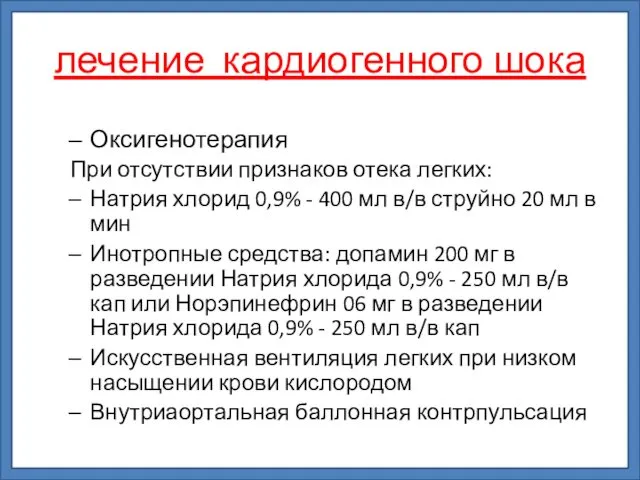 лечение кардиогенного шока

– Оксигенотерапия

При отсутствии признаков отека легких:

– Натрия хлорид 0,9% - 400 мл в/в струйно 20 мл в мин

– Инотропные средства: допамин 200 мг в разведении Натрия хлорида 0,9% - 250 мл в/в кап или Норэпинефрин 06 мг в разведении Натрия хлорида 0,9% - 250 мл в/в кап

– Искусственная вентиляция легких при низком насыщении крови кислородом

– Внутриаортальная баллонная контрпульсация